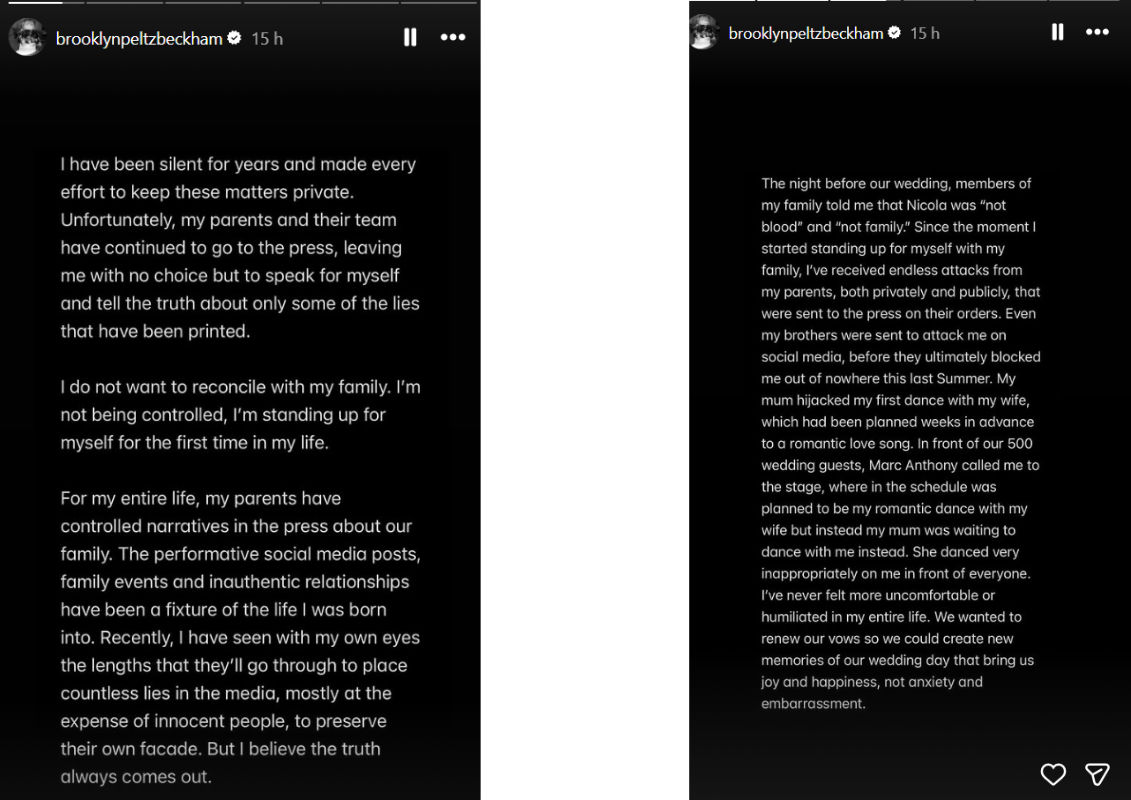 brooklynpeltzbeckham 15 h

I have been silent for years and made every effort to keep these matters private. Unfortunately, my parents and their team have continued to go to the press, leaving me with no choice but to speak for myself and tell the truth about only some of the lies that have been printed.

I do not want to reconcile with my family. I'm not being controlled, I'm standing up for myself for the first time in my life.

For my entire life, my parents have controlled narratives in the press about our family. The performative social media posts, family events and inauthentic relationships have been a fixture of the life I was born into. Recently, I have seen with my own eyes the lengths that they'll go through to place countless lies in the media, mostly at the expense of innocent people, to preserve their own facade. But I believe the truth always comes out.

brooklynpeltzbeckham 15 h

The night before our wedding, members of my family told me that Nicola was "not blood" and "not family." Since the moment I started standing up for myself with my family, I've received endless attacks from my parents, both privately and publicly, that were sent to the press on their orders. Even my brothers were sent to attack me on social media, before they ultimately blocked me out of nowhere this last Summer. My mum hijacked my first dance with my wife, which had been planned weeks in advance to a romantic love song. In front of our 500 wedding guests, Marc Anthony called me to the stage, where in the schedule was planned to be my romantic dance with my wife but instead my mum was waiting to dance with me instead. She danced very inappropriately on me in front of everyone. I've never felt more uncomfortable or humiliated in my entire life. We wanted to renew our vows so we could create new memories of our wedding day that bring us joy and happiness, not anxiety and embarrassment.